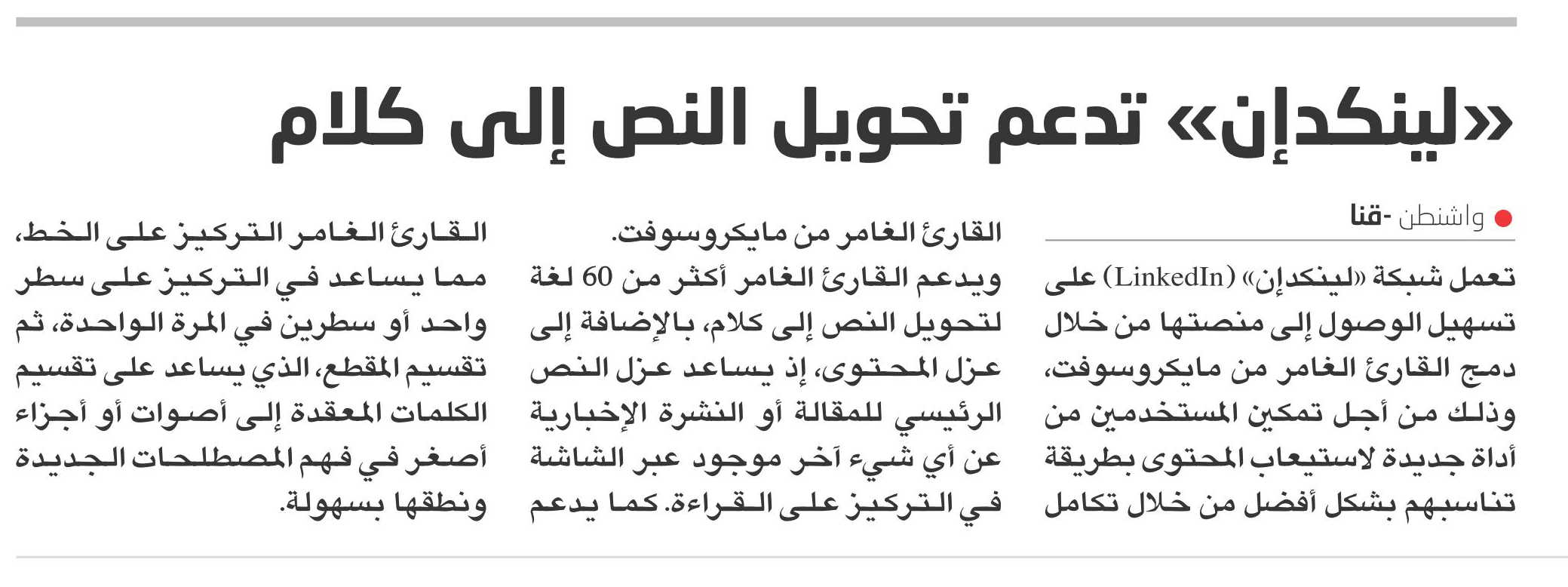 «لينكدإن» تدعم تحويل النص إلى كلام

واشنطن -قنا

تعمل شبكة «لينكدإن» (LinkedIn) على تسهيل الوصول إلى منصتها من خلال دمج القارئ الغامر من مايكروسوفت، وذلك من أجل تمكين المستخدمين من أداة جديدة لاستيعاب المحتوى بطريقة تناسبهم بشكل أفضل من خلال تكامل القارئ الغامر من مايكروسوفت.

ويدعم القارئ الغامر أكثر من 60 لغة لتحويل النص إلى كلام، بالإضافة إلى عزل المحتوى، إذ يساعد عزل النص الرئيسي للمقالة أو النشرة الإخبارية عن أي شيء آخر موجود عبر الشاشة في التركيز على القراءة. كما يدعم القارئ الغامر التركيز على الخط، مما يساعد في التركيز على سطر واحد أو سطرين في المرة الواحدة، ثم تقسيم المقطع، الذي يساعد على تقسيم الكلمات المعقدة إلى أصوات أو أجزاء أصغر في فهم المصطلحات الجديدة ونطقها بسهولة.